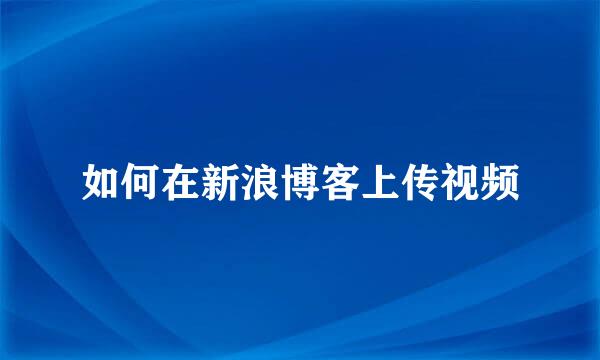 如何在新浪博客上传视频